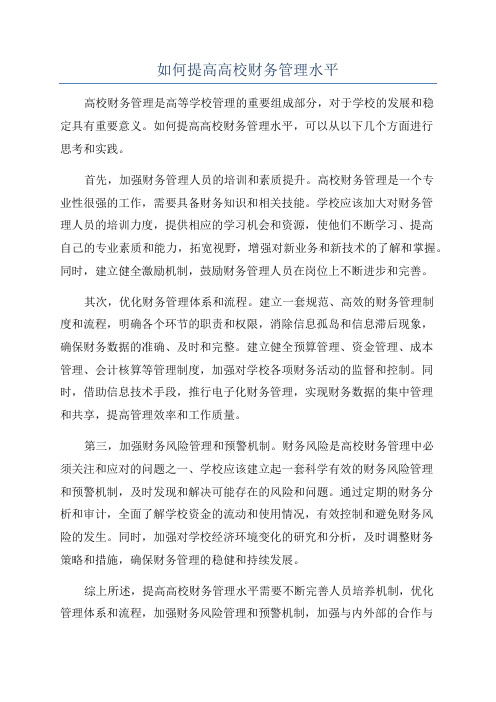 如何提高高校财务管理水平

高校财务管理是高等学校管理的重要组成部分，对于学校的发展和稳定具有重要意义。如何提高高校财务管理水平，可以从以下几个方面进行思考和实践。

首先，加强财务管理人员的培训和素质提升。高校财务管理是一个专业性很强的工作，需要具备财务知识和相关技能。学校应该加大对财务管理人员的培训力度，提供相应的学习机会和资源，使他们不断学习、提高自己的专业素质和能力，拓宽视野，增强对新业务和新技术的了解和掌握。同时，建立健全激励机制，鼓励财务管理人员在岗位上不断进步和完善。

其次，优化财务管理体系和流程。建立一套规范、高效的财务管理制度和流程，明确各个环节的职责和权限，消除信息孤岛和信息滞后现象，确保财务数据的准确、及时和完整。建立健全预算管理、资金管理、成本管理、会计核算等管理制度，加强对学校各项财务活动的监督和控制。同时，借助信息技术手段，推行电子化财务管理，实现财务数据的集中管理和共享，提高管理效率和工作质量。

第三，加强财务风险管理和预警机制。财务风险是高校财务管理中必须关注和应对的问题之一、学校应该建立起一套科学有效的财务风险管理和预警机制，及时发现和解决可能存在的风险和问题。通过定期的财务分析和审计，全面了解学校资金的流动和使用情况，有效控制和避免财务风险的发生。同时，加强对学校经济环境变化的研究和分析，及时调整财务策略和措施，确保财务管理的稳健和持续发展。

综上所述，提高高校财务管理水平需要不断完善人员培养机制，优化管理体系和流程，加强财务风险管理和预警机制，加强与内外部的合作与